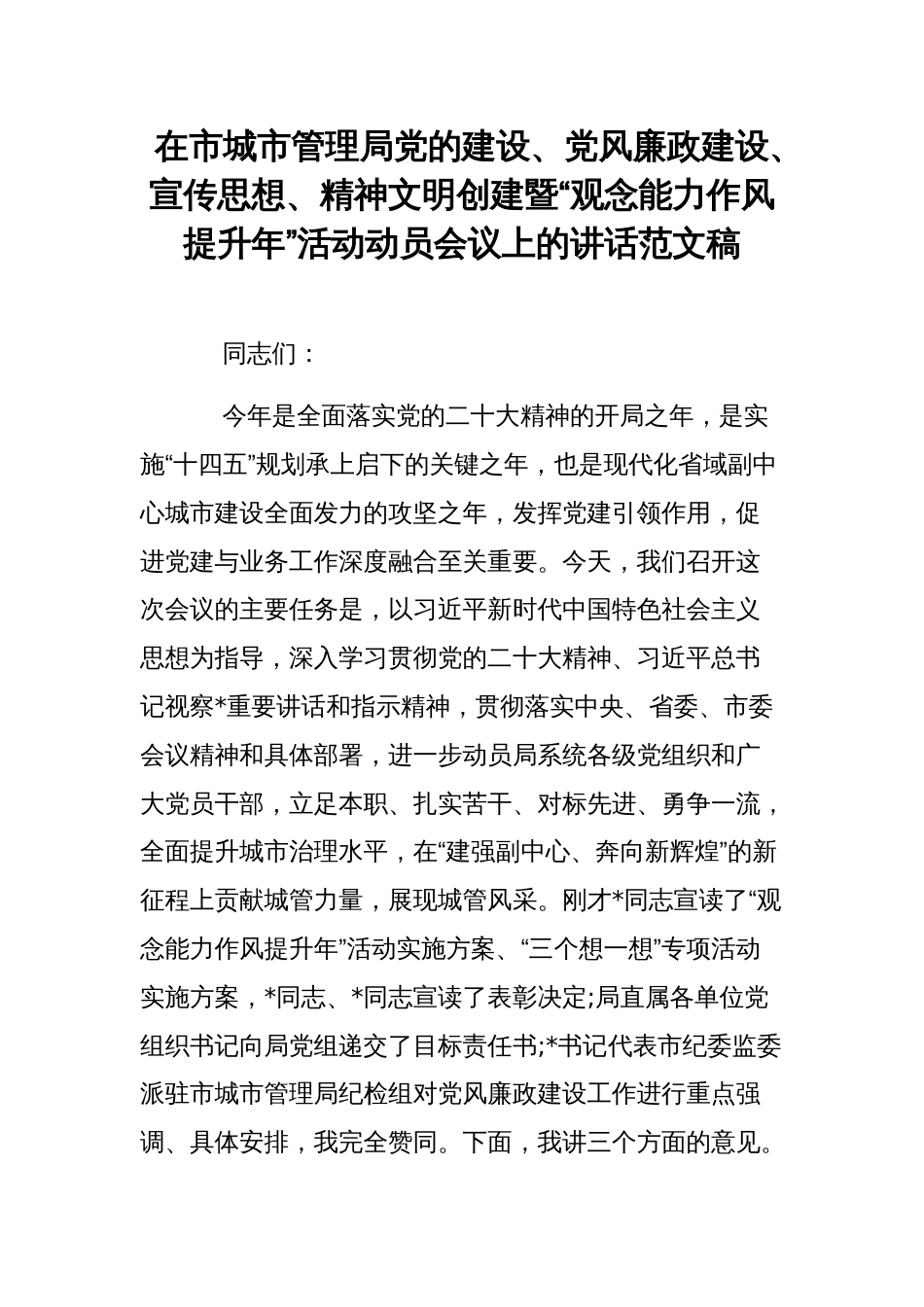 在市城市管理局党的建设、党风廉政建设、宣传思想、精神文明创建暨“观念能力作风提升年”活动动员会议上的讲话范文稿

同志们：

今年是全面落实党的二十大精神的开局之年，是实施“十四五”规划承上启下的关键之年，也是现代化省域副中心城市建设全面发力的攻坚之年，发挥党建引领作用，促进党建与业务工作深度融合至关重要。今天，我们召开这次会议的主要任务是，以习近平新时代中国特色社会主义思想为指导，深入学习贯彻党的二十大精神、习近平总书记视察*重要讲话和指示精神，贯彻落实中央、省委、市委会议精神和具体部署，进一步动员局系统各级党组织和广大党员干部，立足本职、扎实苦干、对标先进、勇争一流，全面提升城市治理水平，在“建强副中心、奔向新辉煌”的新征程上贡献城管力量，展现城管风采。刚才*同志宣读了“观念能力作风提升年”活动实施方案、“三个想一想”专项活动实施方案，*同志、*同志宣读了表彰决定;局直属各单位党组织书记向局党组递交了目标责任书;*书记代表市纪委监委派驻市城市管理局纪检组对党风廉政建设工作进行重点强调、具体安排，我完全赞同。下面，我讲三个方面的意见。